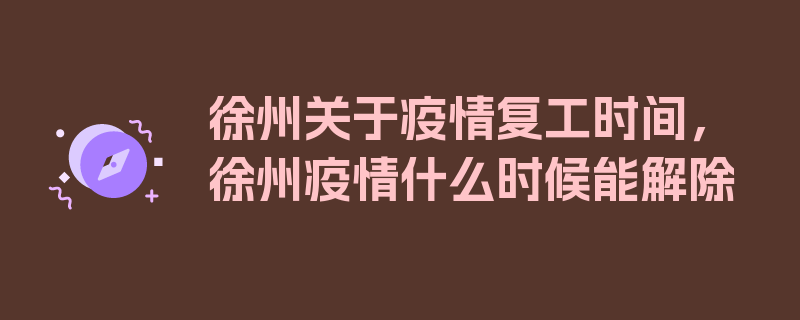 徐州关于疫情复工时间，徐州疫情什么时候能解除